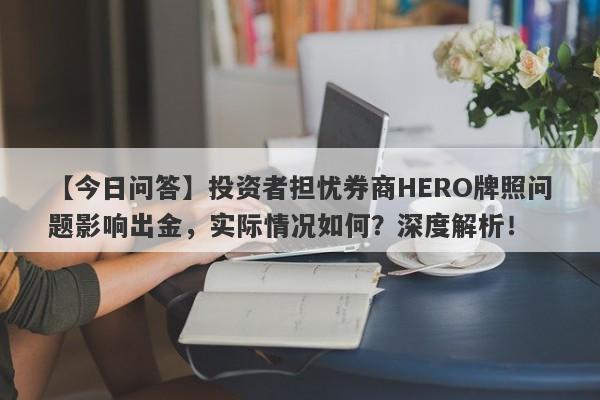 【今日问答】投资者担忧券商HERO牌照问题影响出金，实际情况如何？深度解析！